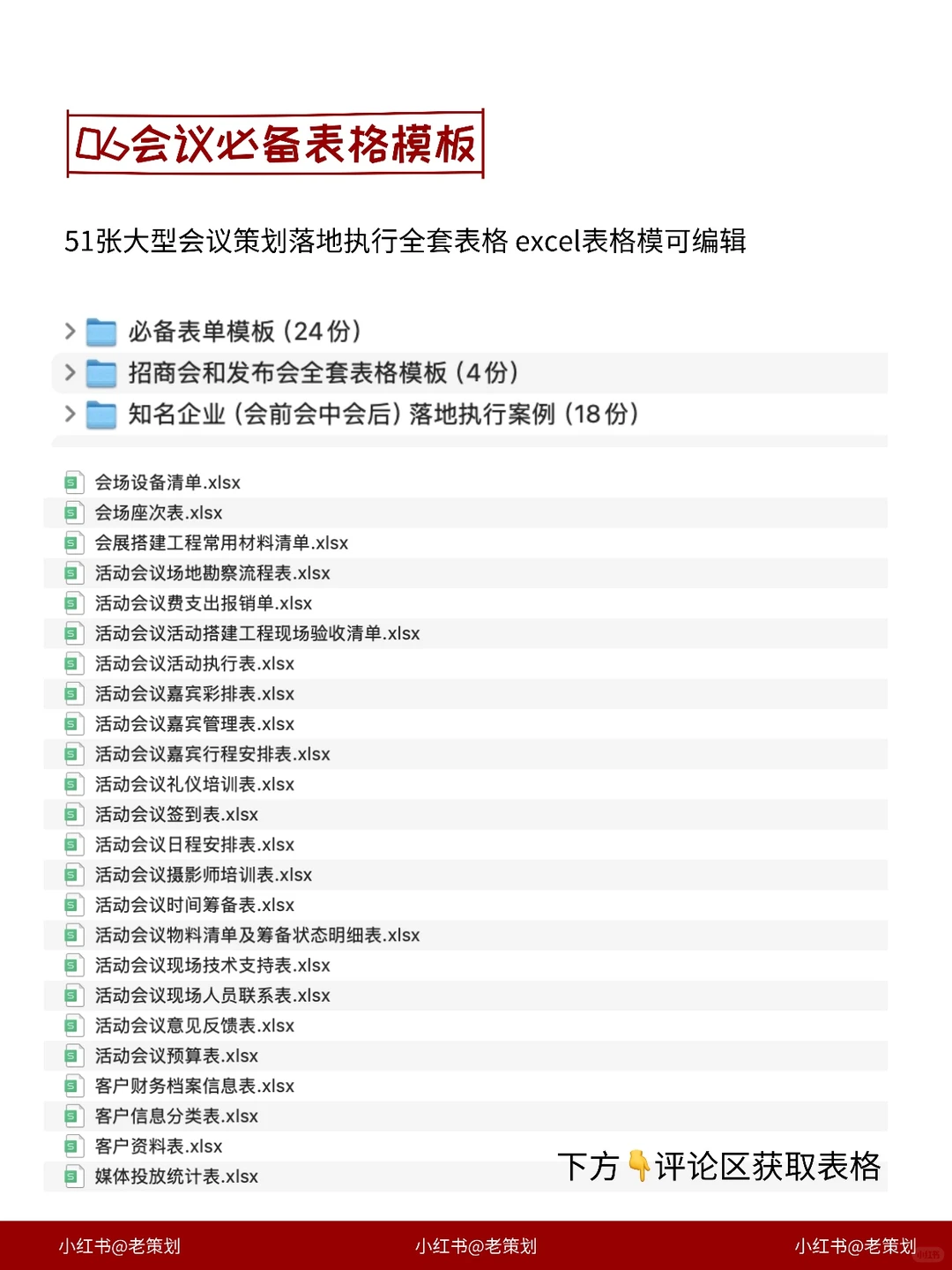 06会议必备表格模板

51张大型会议策划落地执行全套表格 excel表格模可编辑

必备表单模板 (24份)
招商会和发布会全套表格模板 (4份)
知名企业 (会前会中会后) 落地执行案例 (18份)

会场设备清单.xlsx
会场座次表.xlsx
会展搭建工程常用材料清单.xlsx
活动会议场地勘察流程表.xlsx
活动会议费支出报销单.xlsx
活动会议活动搭建工程现场验收清单.xlsx
活动会议活动执行表.xlsx
活动会议嘉宾彩排表.xlsx
活动会议嘉宾管理表.xlsx
活动会议嘉宾行程安排表.xlsx
活动会议礼仪培训表.xlsx
活动会议签到表.xlsx
活动会议日程安排表.xlsx
活动会议摄影师培训表.xlsx
活动会议时间筹备表.xlsx
活动会议物料清单及筹备状态明细表.xlsx
活动会议现场技术支持表.xlsx
活动会议现场人员联系表.xlsx
活动会议意见反馈表.xlsx
活动会议预算表.xlsx
客户财务档案信息表.xlsx
客户信息分类表.xlsx
客户资料表.xlsx
媒体投放统计表.xlsx

下方👇评论区获取表格

小红书@老策划 小红书@老策划 小红书@老策划